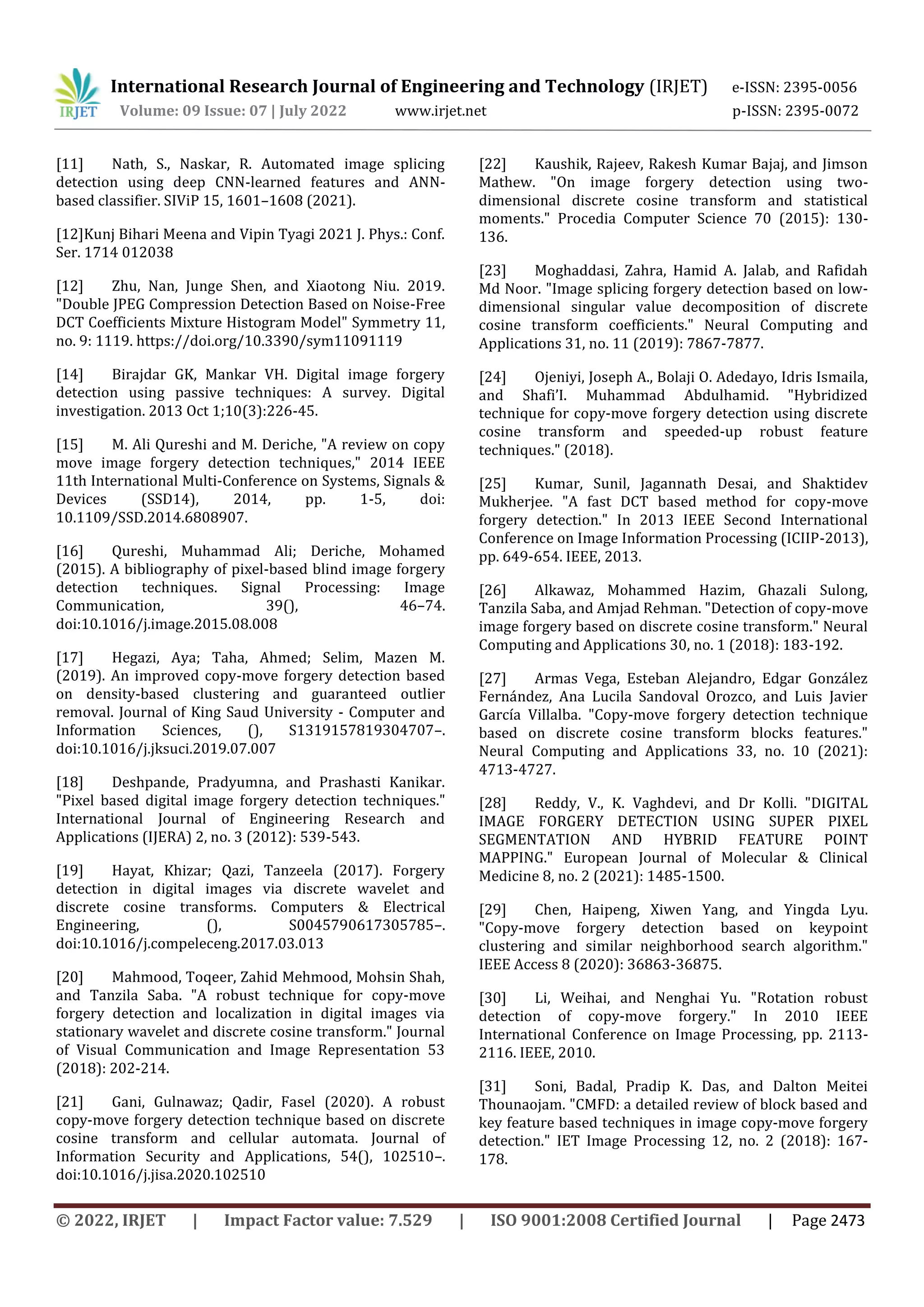 IRJET International Research Journal of Engineering and Technology (IRJET) e-ISSN: 2395-0056
Volume: 09 Issue: 07 | July 2022 www.irjet.net p-ISSN: 2395-0072

[11] Nath, S., Naskar, R. Automated image splicing detection using deep CNN-learned features and ANN-based classifier. SIViP 15, 1601–1608 (2021).

[12]Kunj Bihari Meena and Vipin Tyagi 2021 J. Phys.: Conf. Ser. 1714 012038

[12] Zhu, Nan, Junge Shen, and Xiaotong Niu. 2019. "Double JPEG Compression Detection Based on Noise-Free DCT Coefficients Mixture Histogram Model" Symmetry 11, no. 9: 1119. https://doi.org/10.3390/sym11091119

[14] Birajdar GK, Mankar VH. Digital image forgery detection using passive techniques: A survey. Digital investigation. 2013 Oct 1;10(3):226-45.

[15] M. Ali Qureshi and M. Deriche, "A review on copy move image forgery detection techniques," 2014 IEEE 11th International Multi-Conference on Systems, Signals & Devices (SSD14), 2014, pp. 1-5, doi: 10.1109/SSD.2014.6808907.

[16] Qureshi, Muhammad Ali; Deriche, Mohamed (2015). A bibliography of pixel-based blind image forgery detection techniques. Signal Processing: Image Communication, 39(), 46–74. doi:10.1016/j.image.2015.08.008

[17] Hegazi, Aya; Taha, Ahmed; Selim, Mazen M. (2019). An improved copy-move forgery detection based on density-based clustering and guaranteed outlier removal. Journal of King Saud University - Computer and Information Sciences, (), S1319157819304707–. doi:10.1016/j.jksuci.2019.07.007

[18] Deshpande, Pradyumna, and Prashasti Kanikar. "Pixel based digital image forgery detection techniques." International Journal of Engineering Research and Applications (IJERA) 2, no. 3 (2012): 539-543.

[19] Hayat, Khizar; Qazi, Tanzeela (2017). Forgery detection in digital images via discrete wavelet and discrete cosine transforms. Computers & Electrical Engineering, (), S0045790617305785–. doi:10.1016/j.compeleceng.2017.03.013

[20] Mahmood, Toqeer, Zahid Mehmood, Mohsin Shah, and Tanzila Saba. "A robust technique for copy-move forgery detection and localization in digital images via stationary wavelet and discrete cosine transform." Journal of Visual Communication and Image Representation 53 (2018): 202-214.

[21] Gani, Gulnawaz; Qadir, Fasel (2020). A robust copy-move forgery detection technique based on discrete cosine transform and cellular automata. Journal of Information Security and Applications, 54(), 102510–. doi:10.1016/j.jisa.2020.102510

[22] Kaushik, Rajeev, Rakesh Kumar Bajaj, and Jimson Mathew. "On image forgery detection using two-dimensional discrete cosine transform and statistical moments." Procedia Computer Science 70 (2015): 130-136.

[23] Moghaddasi, Zahra, Hamid A. Jalab, and Rafidah Md Noor. "Image splicing forgery detection based on low-dimensional singular value decomposition of discrete cosine transform coefficients." Neural Computing and Applications 31, no. 11 (2019): 7867-7877.

[24] Ojeniyi, Joseph A., Bolaji O. Adedayo, Idris Ismaila, and Shafi'I. Muhammad Abdulhamid. "Hybridized technique for copy-move forgery detection using discrete cosine transform and speeded-up robust feature techniques." (2018).

[25] Kumar, Sunil, Jagannath Desai, and Shaktidev Mukherjee. "A fast DCT based method for copy-move forgery detection." In 2013 IEEE Second International Conference on Image Information Processing (ICIIP-2013), pp. 649-654. IEEE, 2013.

[26] Alkawaz, Mohammed Hazim, Ghazali Sulong, Tanzila Saba, and Amjad Rehman. "Detection of copy-move image forgery based on discrete cosine transform." Neural Computing and Applications 30, no. 1 (2018): 183-192.

[27] Armas Vega, Esteban Alejandro, Edgar González Fernández, Ana Lucila Sandoval Orozco, and Luis Javier García Villalba. "Copy-move forgery detection technique based on discrete cosine transform blocks features." Neural Computing and Applications 33, no. 10 (2021): 4713-4727.

[28] Reddy, V., K. Vaghdevi, and Dr Kolli. "DIGITAL IMAGE FORGERY DETECTION USING SUPER PIXEL SEGMENTATION AND HYBRID FEATURE POINT MAPPING." European Journal of Molecular & Clinical Medicine 8, no. 2 (2021): 1485-1500.

[29] Chen, Haipeng, Xiwen Yang, and Yingda Lyu. "Copy-move forgery detection based on keypoint clustering and similar neighborhood search algorithm." IEEE Access 8 (2020): 36863-36875.

[30] Li, Weihai, and Nenghai Yu. "Rotation robust detection of copy-move forgery." In 2010 IEEE International Conference on Image Processing, pp. 2113-2116. IEEE, 2010.

[31] Soni, Badal, Pradip K. Das, and Dalton Meitei Thounaojam. "CMFD: a detailed review of block based and key feature based techniques in image copy-move forgery detection." IET Image Processing 12, no. 2 (2018): 167-178.

© 2022, IRJET | Impact Factor value: 7.529 | ISO 9001:2008 Certified Journal | Page 2473